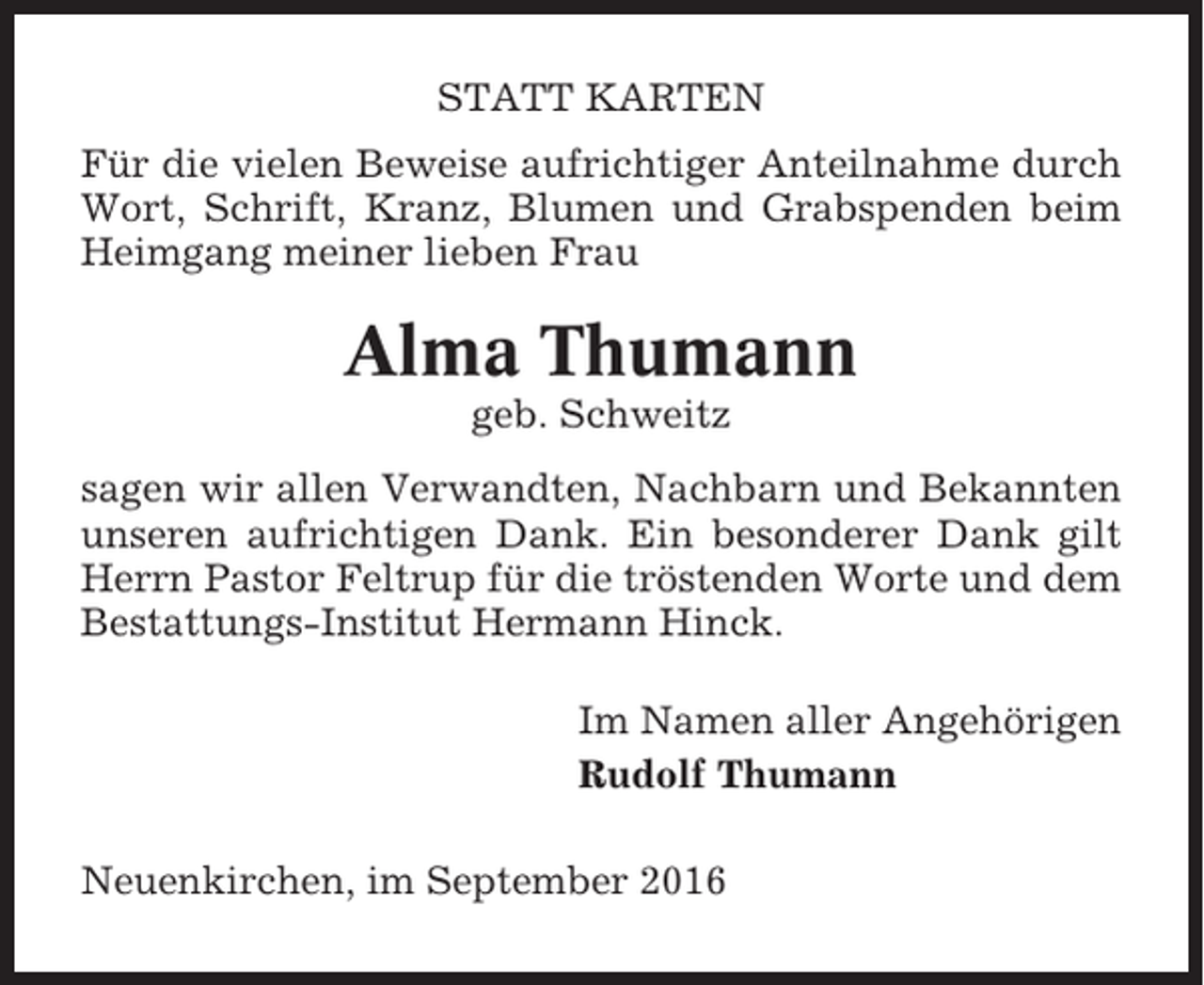 STATT KARTEN

Für die vielen Beweise aufrichtiger Anteilnahme durch Wort, Schrift, Kranz, Blumen und Grabspenden beim Heimgang meiner lieben Frau

Alma Thumann
geb. Schweitz

sagen wir allen Verwandten, Nachbarn und Bekannten unseren aufrichtigen Dank. Ein besonderer Dank gilt Herrn Pastor Feltrup für die tröstenden Worte und dem Bestattungs-Institut Hermann Hinck.

Im Namen aller Angehörigen
Rudolf Thumann

Neuenkirchen, im September 2016